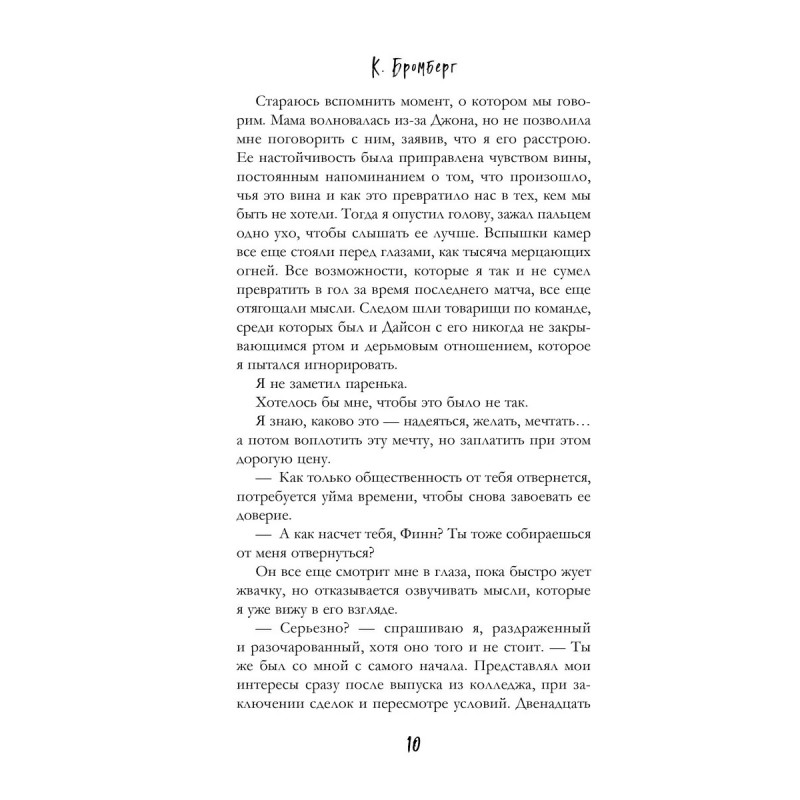 К. Бромберг

Стараюсь вспомнить момент, о котором мы говорим. Мама волновалась из-за Джона, но не позволила мне поговорить с ним, заявив, что я его расстрою. Ее настойчивость была приправлена чувством вины, постоянным напоминанием о том, что произошло, чья это вина и как это превратило нас в тех, кем мы быть не хотели. Тогда я опустил голову, зажал пальцем одно ухо, чтобы слышать ее лучше. Вспышки камер все еще стояли перед глазами, как тысяча мерцающих огней. Все возможности, которые я так и не сумел превратить в гол за время последнего матча, все еще отягощали мысли. Следом шли товарищи по команде, среди которых был и Дайсон с его никогда не закрывающимся ртом и дерьмовым отношением, которое я пытался игнорировать.

Я не заметил паренька.

Хотелось бы мне, чтобы это было не так.

Я знаю, каково это — надеяться, желать, мечтать… а потом воплотить эту мечту, но заплатить при этом дорогую цену.

— Как только общественность от тебя отвернется, потребуется уйма времени, чтобы снова завоевать ее доверие.

— А как насчет тебя, Финн? Ты тоже собираешься от меня отвернуться?

Он все еще смотрит мне в глаза, пока быстро жует жвачку, но отказывается озвучивать мысли, которые я уже вижу в его взгляде.

— Серьезно? — спрашиваю я, раздраженный и разочарованный, хотя оно того и не стоит. — Ты же был со мной с самого начала. Представлял мои интересы сразу после выпуска из колледжа, при заключении сделок и пересмотре условий. Двенадцать

10